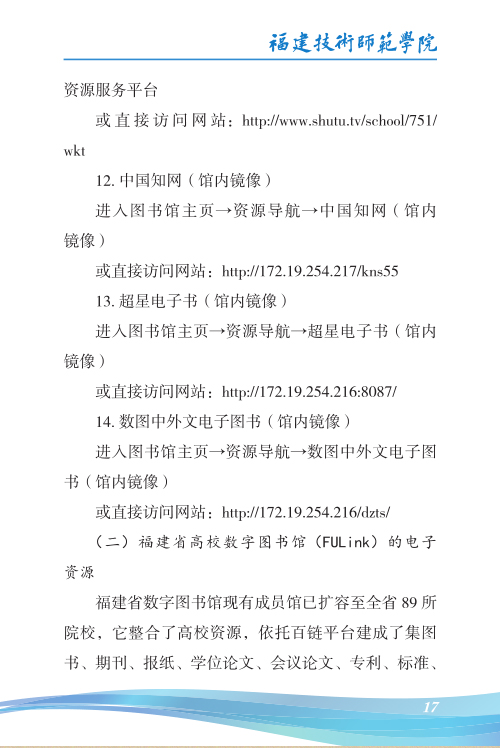 福建技術師範學院

资源服务平台

或直接访问网站：http://www.shutu.tv/school/751/wkt

12. 中国知网（馆内镜像）

进入图书馆主页→资源导航→中国知网（馆内镜像）

或直接访问网站：http://172.19.254.217/kns55

13. 超星电子书（馆内镜像）

进入图书馆主页→资源导航→超星电子书（馆内镜像）

或直接访问网站：http://172.19.254.216:8087/

14. 数图中外文电子图书（馆内镜像）

进入图书馆主页→资源导航→数图中外文电子图书（馆内镜像）

或直接访问网站：http://172.19.254.216/dzts/

（二）福建省高校数字图书馆（FULink）的电子资源

福建省数字图书馆现有成员馆已扩容至全省 89 所院校，它整合了高校资源，依托百链平台建成了集图书、期刊、报纸、学位论文、会议论文、专利、标准、

17